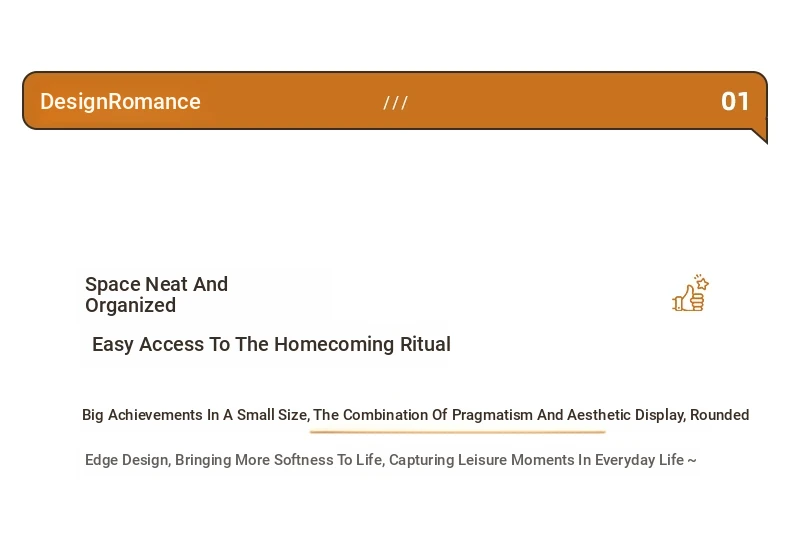 DesignRomance /// 01

Space Neat And Organized

Easy Access To The Homecoming Ritual

Big Achievements In A Small Size, The Combination Of Pragmatism And Aesthetic Display, Rounded

Edge Design, Bringing More Softness To Life, Capturing Leisure Moments In Everyday Life ~